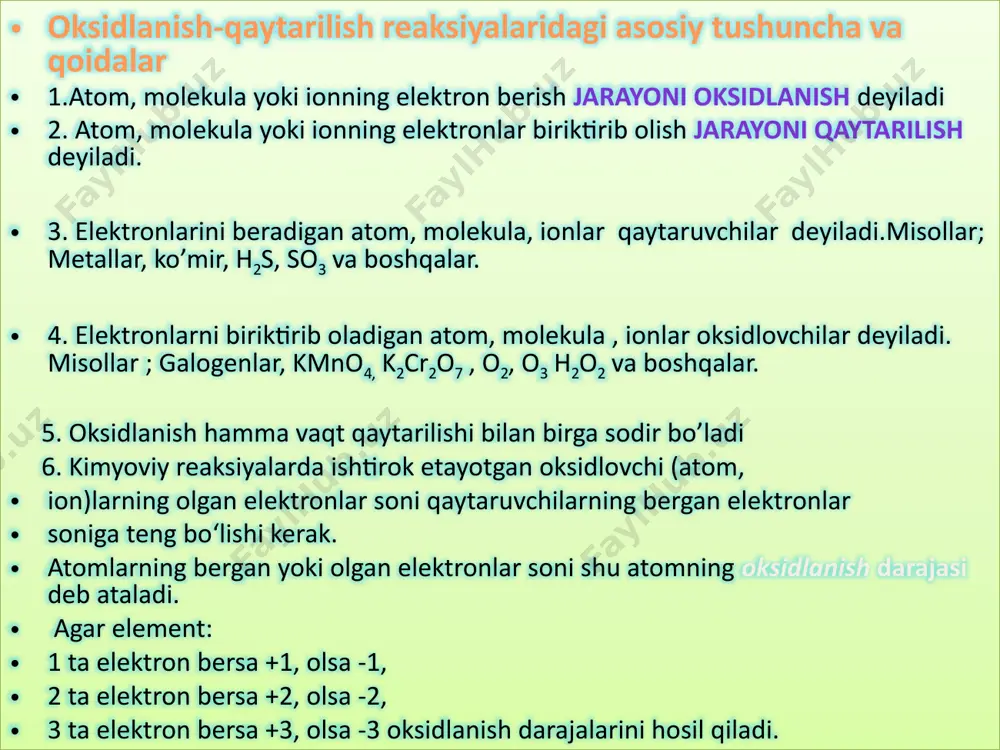 • Oksidlanish-qaytarilish reaksiyalaridagi asosiy tushuncha va qoidalar
• 1.Atom, molekula yoki ionning elektron berish JARAYONI OKSIDLANISH deyiladi
• 2. Atom, molekula yoki ionning elektronlar biriktirib olish JARAYONI QAYTARILISH deyiladi.

• 3. Elektronlarini beradigan atom, molekula, ionlar qaytaruvchilar deyiladi.Misollar; Metallar, ko'mir, $H_2S$, $SO_3$ va boshqalar.

• 4. Elektronlarni biriktirib oladigan atom, molekula , ionlar oksidlovchilar deyiladi. Misollar ; Galogenlar, $KMnO_4$, $K_2Cr_2O_7$ , $O_2$, $O_3$ $H_2O_2$ va boshqalar.

5. Oksidlanish hamma vaqt qaytarilishi bilan birga sodir bo'ladi
6. Kimyoviy reaksiyalarda ishtirok etayotgan oksidlovchi (atom,
• ion)larning olgan elektronlar soni qaytaruvchilarning bergan elektronlar
• soniga teng bo'lishi kerak.
• Atomlarning bergan yoki olgan elektronlar soni shu atomning oksidlanish darajasi deb ataladi.
• Agar element:
• 1 ta elektron bersa +1, olsa -1,
• 2 ta elektron bersa +2, olsa -2,
• 3 ta elektron bersa +3, olsa -3 oksidlanish darajalarini hosil qiladi.

FaylHub.uz